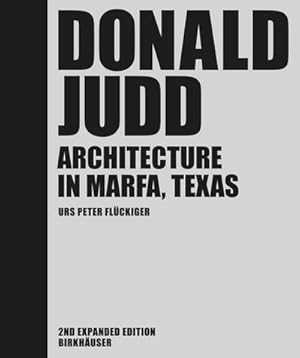 DONALD JUDD
ARCHITECTURE IN MARFA, TEXAS
URS PETER FLÜCKIGER

2ND EXPANDED EDITION
BIRKHÄUSER